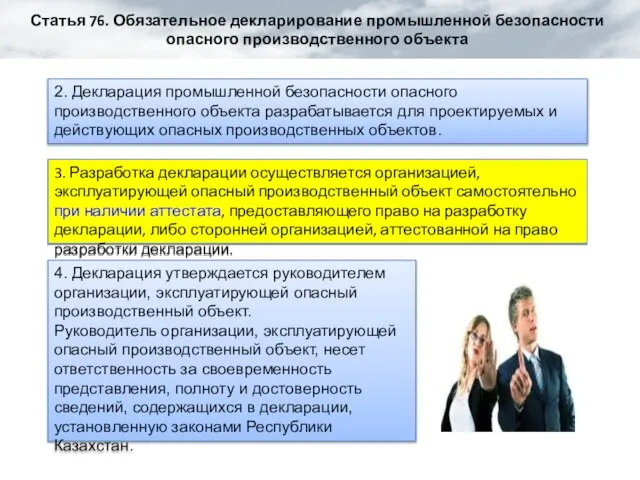 Статья 76. Обязательное декларирование промышленной безопасности опасного производственного объекта

2. Декларация промышленной безопасности опасного производственного объекта разрабатывается для проектируемых и действующих опасных производственных объектов.

3. Разработка декларации осуществляется организацией, эксплуатирующей опасный производственный объект самостоятельно при наличии аттестата, предоставляющего право на разработку декларации, либо сторонней организацией, аттестованной на право разработки декларации.

4. Декларация утверждается руководителем организации, эксплуатирующей опасный производственный объект.
Руководитель организации, эксплуатирующей опасный производственный объект, несет ответственность за своевременность представления, полноту и достоверность сведений, содержащихся в декларации, установленную законами Республики Казахстан.